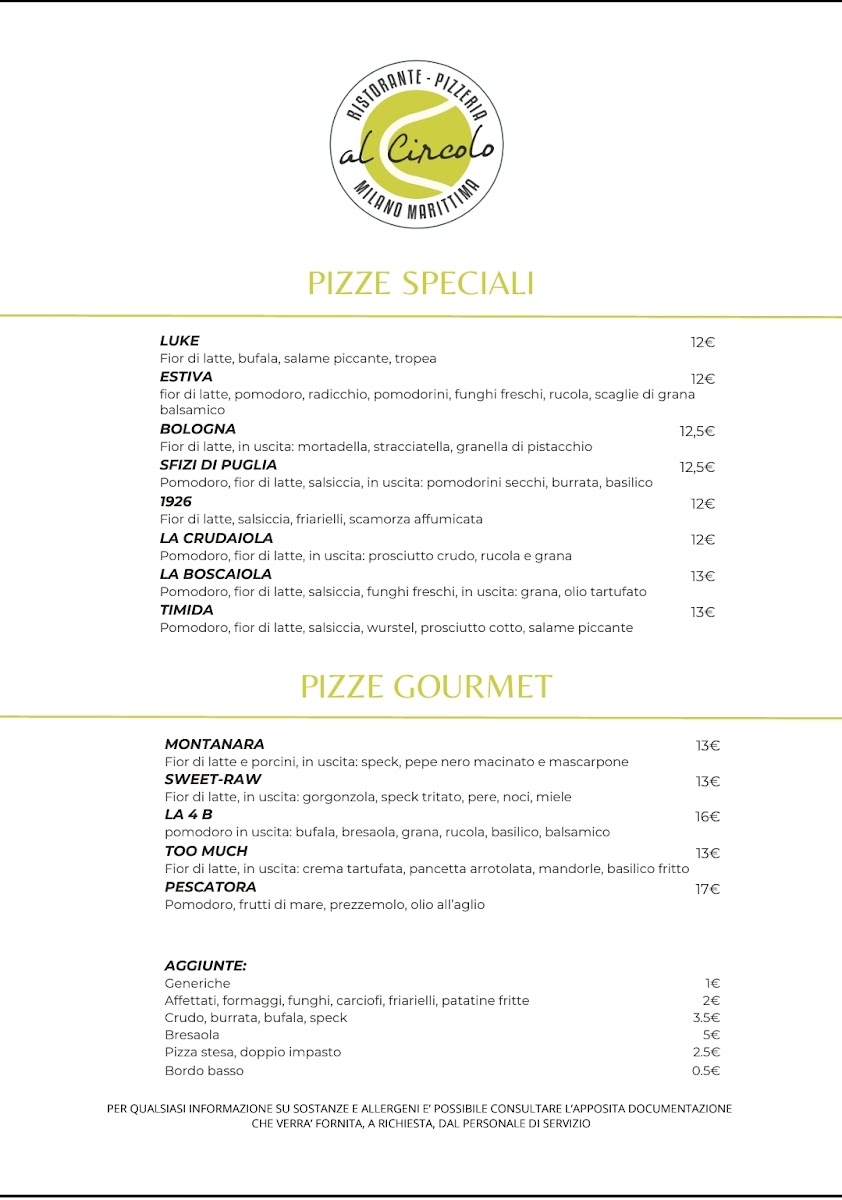 RISTORANTE - PIZZERIA
al Circolo
MILANO MARITTIMA

PIZZE SPECIALI

LUKE 12€
Fior di latte, bufala, salame piccante, tropea

ESTIVA 12€
fior di latte, pomodoro, radicchio, pomodorini, funghi freschi, rucola, scaglie di grana balsamico

BOLOGNA 12,5€
Fior di latte, in uscita: mortadella, stracciatella, granella di pistacchio

SFIZI DI PUGLIA 12,5€
Pomodoro, fior di latte, salsiccia, in uscita: pomodorini secchi, burrata, basilico

1926 12€
Fior di latte, salsiccia, friarielli, scamorza affumicata

LA CRUDAIOLA 12€
Pomodoro, fior di latte, in uscita: prosciutto crudo, rucola e grana

LA BOSCAIOLA 13€
Pomodoro, fior di latte, salsiccia, funghi freschi, in uscita: grana, olio tartufato

TIMIDA 13€
Pomodoro, fior di latte, salsiccia, wurstel, prosciutto cotto, salame piccante

PIZZE GOURMET

MONTANARA 13€
Fior di latte e porcini, in uscita: speck, pepe nero macinato e mascarpone

SWEET-RAW 13€
Fior di latte, in uscita: gorgonzola, speck tritato, pere, noci, miele

LA 4 B 16€
pomodoro in uscita: bufala, bresaola, grana, rucola, basilico, balsamico

TOO MUCH 13€
Fior di latte, in uscita: crema tartufata, pancetta arrotolata, mandorle, basilico fritto

PESCATORA 17€
Pomodoro, frutti di mare, prezzemolo, olio all'aglio

AGGIUNTE:
Generiche 1€
Affettati, formaggi, funghi, carciofi, friarielli, patatine fritte 2€
Crudo, burrata, bufala, speck 3.5€
Bresaola 5€
Pizza stesa, doppio impasto 2.5€
Bordo basso 0.5€

PER QUALSIASI INFORMAZIONE SU SOSTANZE E ALLERGENI E' POSSIBILE CONSULTARE L'APPOSITA DOCUMENTAZIONE CHE VERRA' FORNITA, A RICHIESTA, DAL PERSONALE DI SERVIZIO